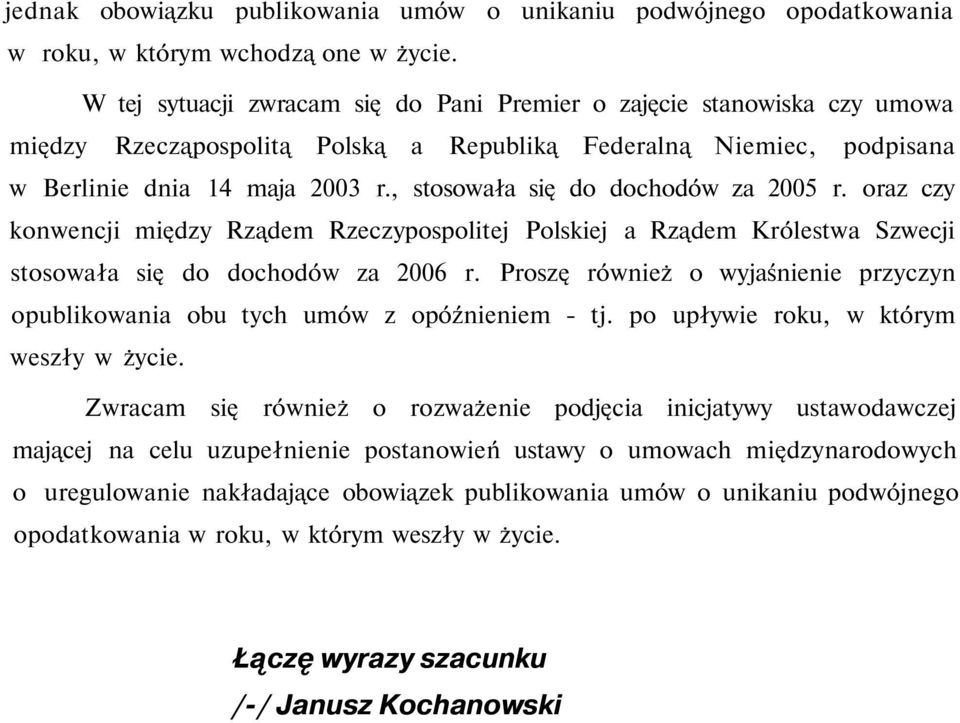 jednak obowiązku publikowania umów o unikaniu podwójnego opodatkowania w roku, w którym wchodzą one w życie.

W tej sytuacji zwracam się do Pani Premier o zajęcie stanowiska czy umowa między Rzecząpospolitą Polską a Republiką Federalną Niemiec, podpisana w Berlinie dnia 14 maja 2003 r., stosowała się do dochodów za 2005 r. oraz czy konwencji między Rządem Rzeczypospolitej Polskiej a Rządem Królestwa Szwecji stosowała się do dochodów za 2006 r. Proszę również o wyjaśnienie przyczyn opublikowania obu tych umów z opóźnieniem - tj. po upływie roku, w którym weszły w życie.

Zwracam się również o rozważenie podjęcia inicjatywy ustawodawczej mającej na celu uzupełnienie postanowień ustawy o umowach międzynarodowych o uregulowanie nakładające obowiązek publikowania umów o unikaniu podwójnego opodatkowania w roku, w którym weszły w życie.

Łączę wyrazy szacunku
/-/ Janusz Kochanowski